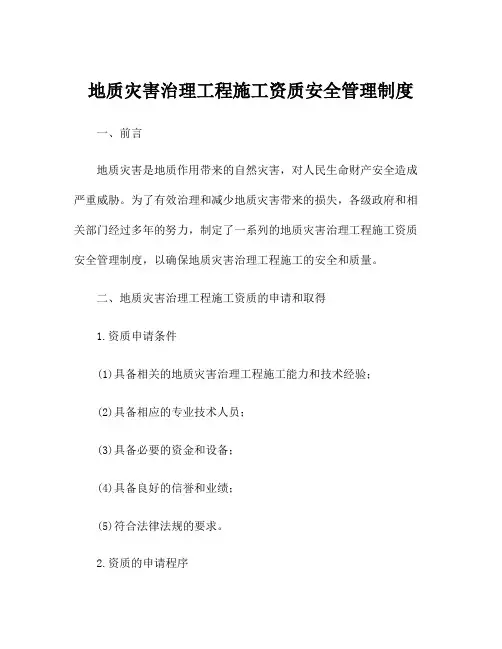 地质灾害治理工程施工资质安全管理制度

一、前言

地质灾害是地质作用带来的自然灾害，对人民生命财产安全造成严重威胁。为了有效治理和减少地质灾害带来的损失，各级政府和相关部门经过多年的努力，制定了一系列的地质灾害治理工程施工资质安全管理制度，以确保地质灾害治理工程施工的安全和质量。

二、地质灾害治理工程施工资质的申请和取得

1.资质申请条件

(1)具备相关的地质灾害治理工程施工能力和技术经验；

(2)具备相应的专业技术人员；

(3)具备必要的资金和设备；

(4)具备良好的信誉和业绩；

(5)符合法律法规的要求。

2.资质的申请程序